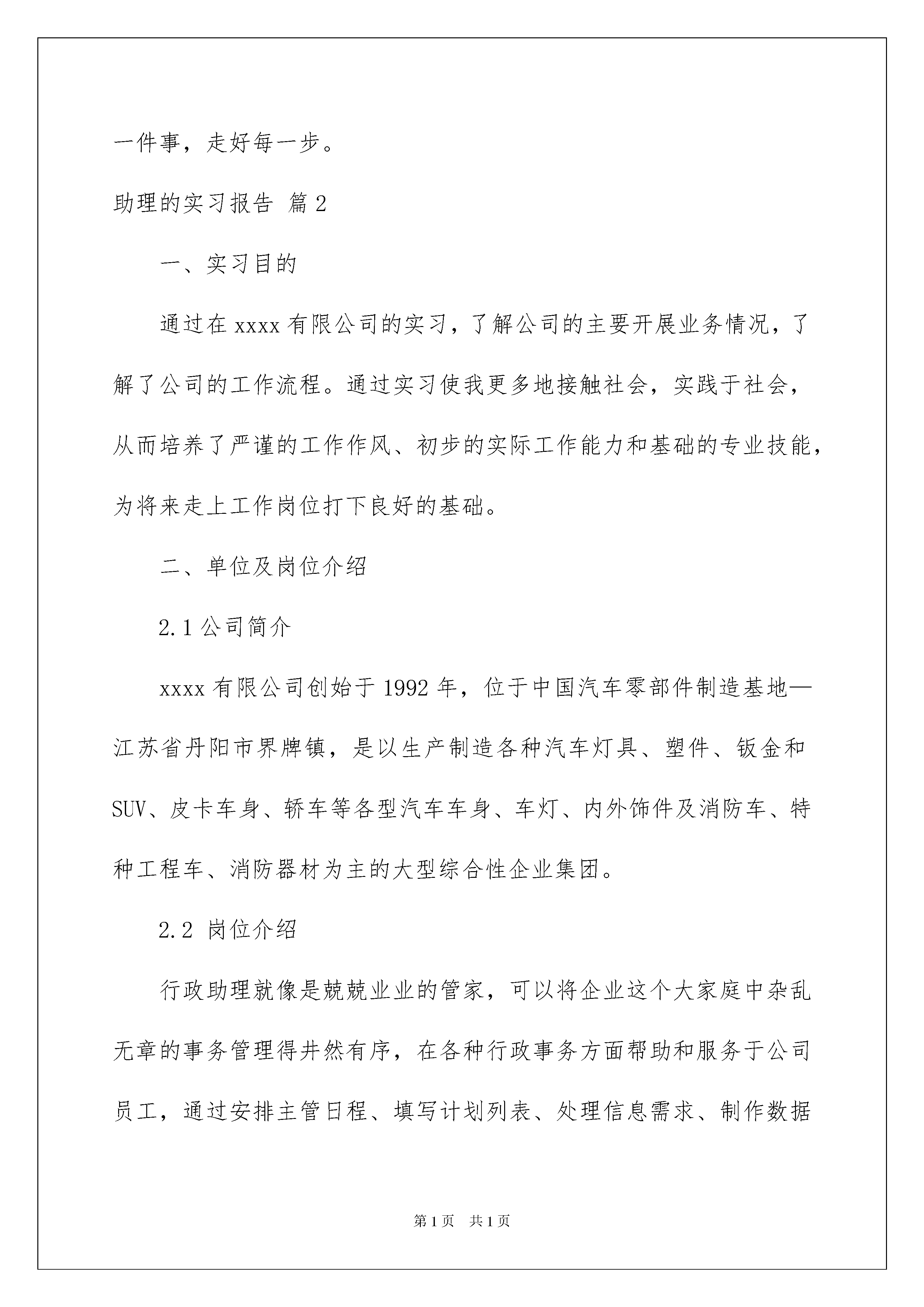 一件事，走好每一步。

助理的实习报告 篇2

一、实习目的

通过在xxxx有限公司的实习，了解公司的主要开展业务情况，了解了公司的工作流程。通过实习使我更多地接触社会，实践于社会，从而培养了严谨的工作作风、初步的实际工作能力和基础的专业技能，为将来走上工作岗位打下良好的基础。

二、单位及岗位介绍

2.1公司简介

xxxx有限公司创始于1992年，位于中国汽车零部件制造基地—江苏省丹阳市界牌镇，是以生产制造各种汽车灯具、塑件、钣金和SUV、皮卡车身、轿车等各型汽车车身、车灯、内外饰件及消防车、特种工程车、消防器材为主的大型综合性企业集团。

2.2 岗位介绍

行政助理就像是兢兢业业的管家，可以将企业这个大家庭中杂乱无章的事务管理得井然有序，在各种行政事务方面帮助和服务于公司员工，通过安排主管日程、填写计划列表、处理信息需求、制作数据

第1页 共1页